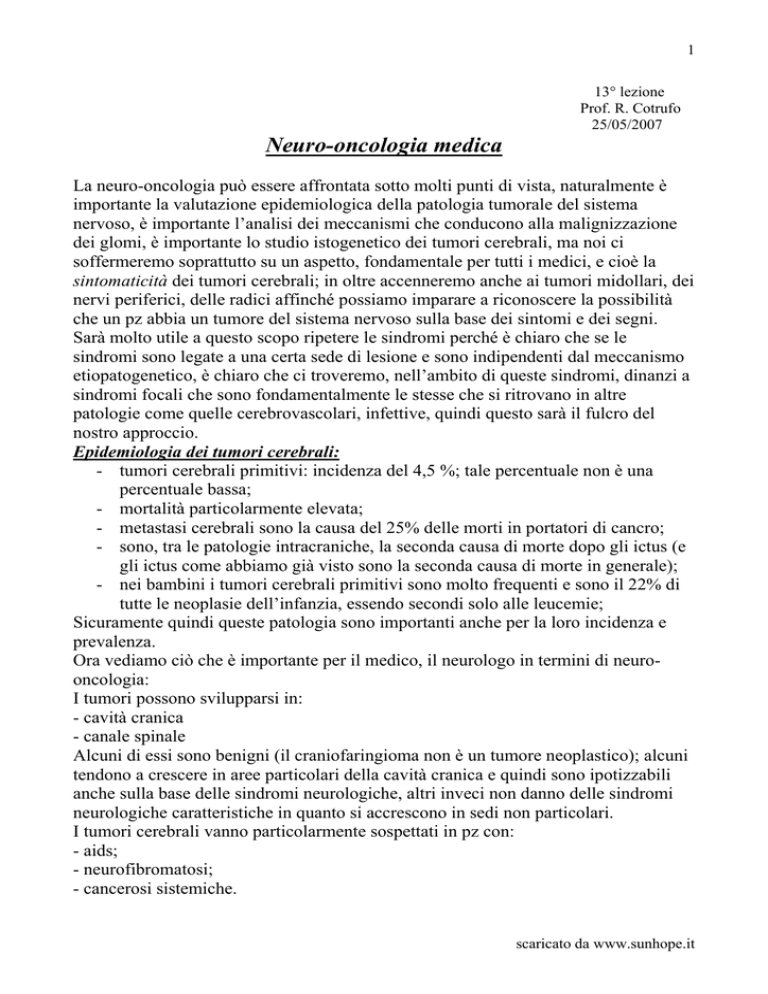 1

13° lezione
Prof. R. Cotrufo
25/05/2007

Neuro-oncologia medica

La neuro-oncologia può essere affrontata sotto molti punti di vista, naturalmente è importante la valutazione epidemiologica della patologia tumorale del sistema nervoso, è importante l'analisi dei meccanismi che conducono alla malignizzazione dei glomi, è importante lo studio istogenetico dei tumori cerebrali, ma noi ci soffermeremo soprattutto su un aspetto, fondamentale per tutti i medici, e cioè la sintomaticità dei tumori cerebrali; in oltre accenneremo anche ai tumori midollari, dei nervi periferici, delle radici affinché possiamo imparare a riconoscere la possibilità che un pz abbia un tumore del sistema nervoso sulla base dei sintomi e dei segni. Sarà molto utile a questo scopo ripetere le sindromi perché è chiaro che se le sindromi sono legate a una certa sede di lesione e sono indipendenti dal meccanismo etiopatogenetico, è chiaro che ci troveremo, nell'ambito di queste sindromi, dinanzi a sindromi focali che sono fondamentalmente le stesse che si ritrovano in altre patologie come quelle cerebrovascolari, infettive, quindi questo sarà il fulcro del nostro approccio.
Epidemiologia dei tumori cerebrali:
- tumori cerebrali primitivi: incidenza del 4,5 %; tale percentuale non è una percentuale bassa;
- mortalità particolarmente elevata;
- metastasi cerebrali sono la causa del 25% delle morti in portatori di cancro;
- sono, tra le patologie intracraniche, la seconda causa di morte dopo gli ictus (e gli ictus come abbiamo già visto sono la seconda causa di morte in generale);
- nei bambini i tumori cerebrali primitivi sono molto frequenti e sono il 22% di tutte le neoplasie dell'infanzia, essendo secondi solo alle leucemie;
Sicuramente quindi queste patologia sono importanti anche per la loro incidenza e prevalenza.
Ora vediamo ciò che è importante per il medico, il neurologo in termini di neuro-oncologia:
I tumori possono svilupparsi in:
- cavità cranica
- canale spinale
Alcuni di essi sono benigni (il craniofaringioma non è un tumore neoplastico); alcuni tendono a crescere in aree particolari della cavità cranica e quindi sono ipotizzabili anche sulla base delle sindromi neurologiche, altri inveci non danno delle sindromi neurologiche caratteristiche in quanto si accrescono in sedi non particolari.
I tumori cerebrali vanno particolarmente sospettati in pz con:
- aids;
- neurofibromatosi;
- cancerosi sistemiche.

scaricato da www.sunhope.it